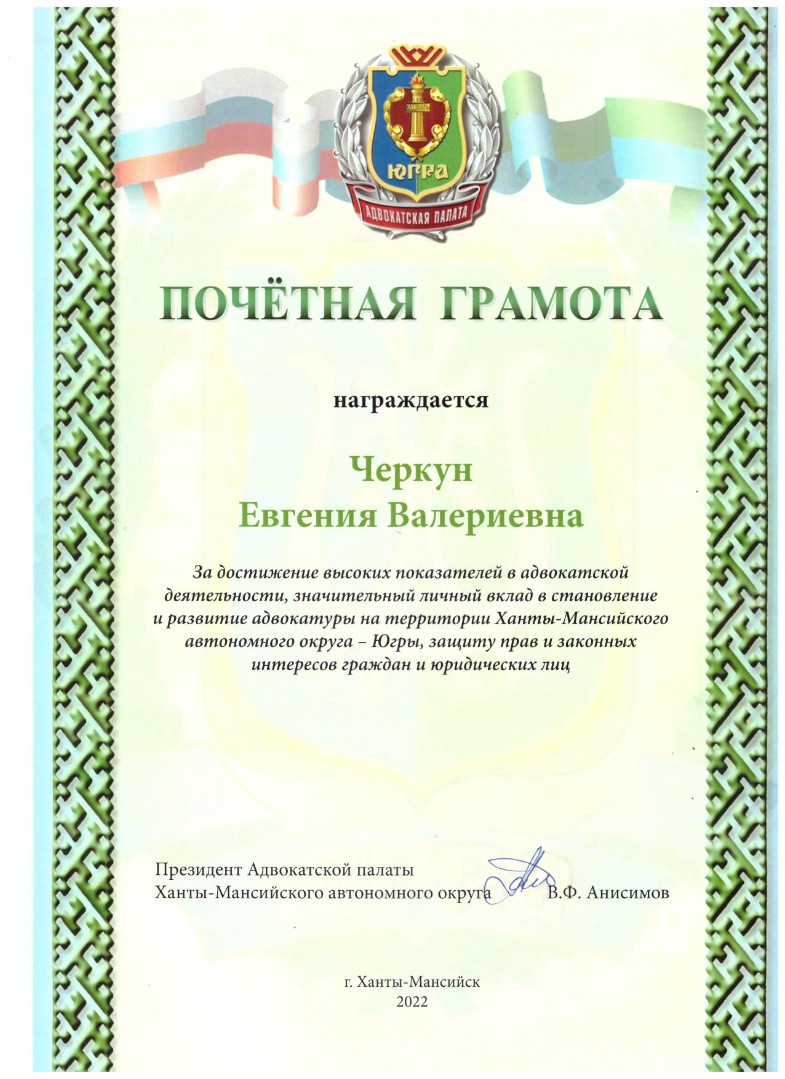 ЮГРА
АДВОКАТСКАЯ ПАЛАТА

ПОЧЁТНАЯ ГРАМОТА

награждается

Черкун
Евгения Валериевна

За достижение высоких показателей в адвокатской деятельности, значительный личный вклад в становление и развитие адвокатуры на территории Ханты-Мансийского автономного округа – Югры, защиту прав и законных интересов граждан и юридических лиц

Президент Адвокатской палаты
Ханты-Мансийского автономного округа В.Ф. Анисимов

г. Ханты-Мансийск
2022